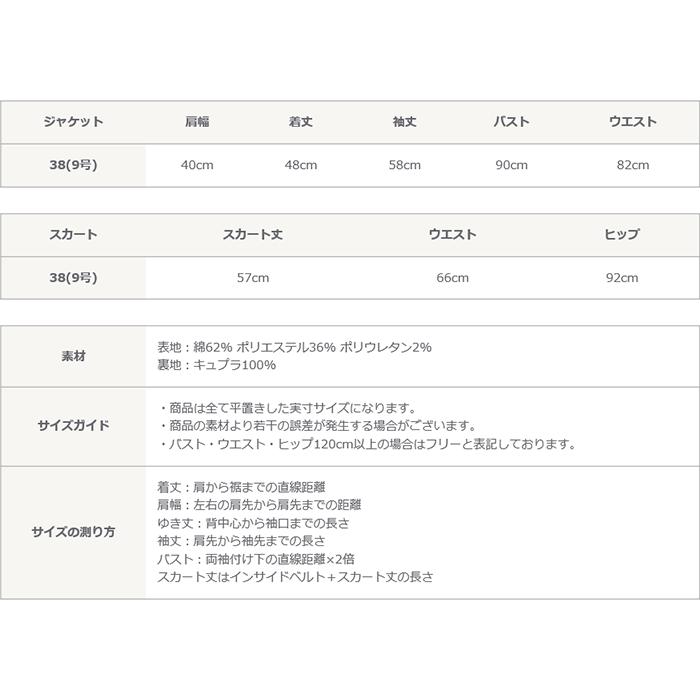 | ジャケット | 肩幅 | 着丈 | 袖丈 | バスト | ウエスト |
|---|---|---|---|---|---|
| 38(9号) | 40cm | 48cm | 58cm | 90cm | 82cm |

| スカート | スカート丈 | ウエスト | ヒップ |
|---|---|---|---|
| 38(9号) | 57cm | 66cm | 92cm |

素材
表地：綿62% ポリエステル36% ポリウレタン2%
裏地：キュプラ100%

サイズガイド
・商品は全て平置きした実寸サイズになります。
・商品の素材より若干の誤差が発生する場合がございます。
・バスト・ウエスト・ヒップ120cm以上の場合はフリーと表記しております。

サイズの測り方
着丈：肩から裾までの直線距離
肩幅：左右の肩先から肩先までの距離
ゆき丈：背中心から袖口までの長さ
袖丈：肩先から袖先までの長さ
バスト：両袖付け下の直線距離×2倍
スカート丈はインサイドベルト+スカート丈の長さ